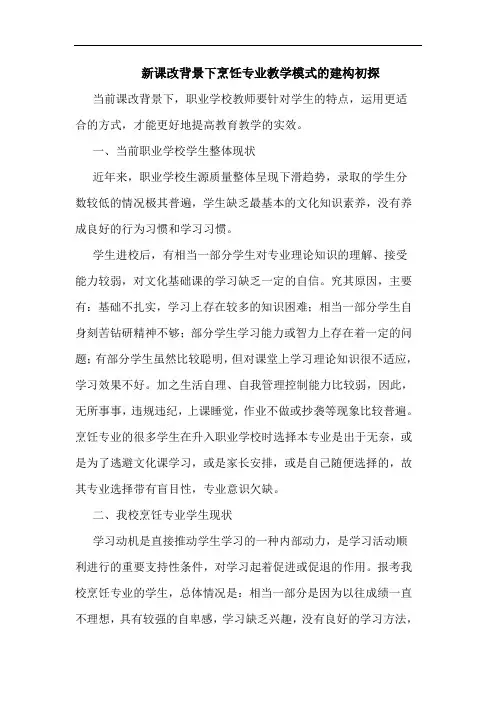 新课改背景下烹饪专业教学模式的建构初探

当前课改背景下，职业学校教师要针对学生的特点，运用更适合的方式，才能更好地提高教育教学的实效。

一、当前职业学校学生整体现状

近年来，职业学校生源质量整体呈现下滑趋势，录取的学生分数较低的情况极其普遍，学生缺乏最基本的文化知识素养，没有养成良好的行为习惯和学习习惯。

学生进校后，有相当一部分学生对专业理论知识的理解、接受能力较弱，对文化基础课的学习缺乏一定的自信。究其原因，主要有：基础不扎实，学习上存在较多的知识困难；相当一部分学生自身刻苦钻研精神不够；部分学生学习能力或智力上存在着一定的问题；有部分学生虽然比较聪明，但对课堂上学习理论知识很不适应，学习效果不好。加之生活自理、自我管理控制能力比较弱，因此，无所事事，违规违纪，上课睡觉，作业不做或抄袭等现象比较普遍。烹饪专业的很多学生在升入职业学校时选择本专业是出于无奈，或是为了逃避文化课学习，或是家长安排，或是自己随便选择的，故其专业选择带有盲目性，专业意识欠缺。

二、我校烹饪专业学生现状

学习动机是直接推动学生学习的一种内部动力，是学习活动顺利进行的重要支持性条件，对学习起着促进或促退的作用。报考我校烹饪专业的学生，总体情况是：相当一部分是因为以往成绩一直不理想，具有较强的自卑感，学习缺乏兴趣，没有良好的学习方法，